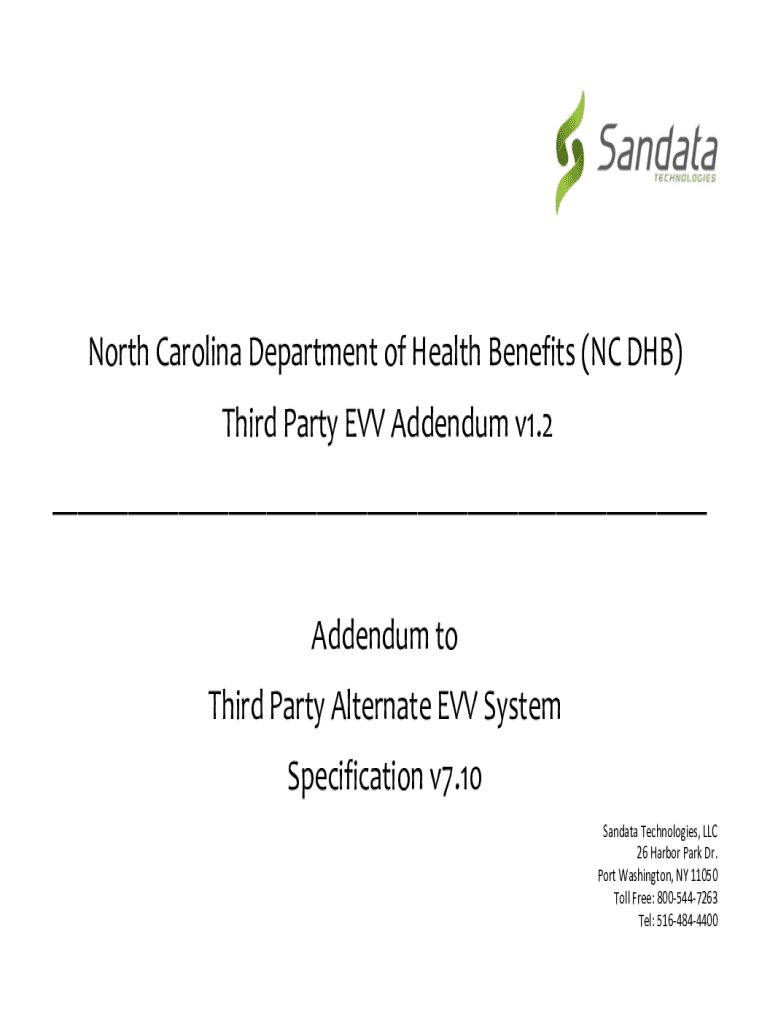 Sandata
TECHNOLOGIES

North Carolina Department of Health Benefits (NC DHB)

Third Party EVV Addendum v1.2

Addendum to

Third Party Alternate EVV System

Specification v7.10

Sandata Technologies, LLC
26 Harbor Park Dr.
Port Washington, NY 11050
Toll Free: 800-544-7263
Tel: 516-484-4400